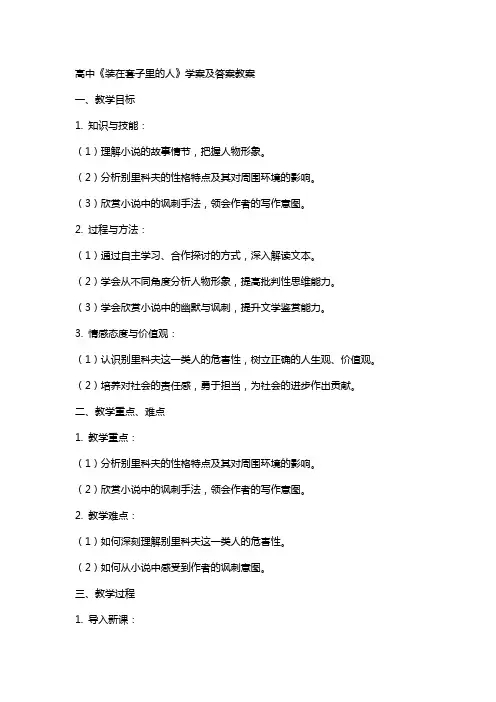 高中《装在套子里的人》学案及答案教案

一、教学目标

1. 知识与技能：

（1）理解小说的故事情节，把握人物形象。

（2）分析别里科夫的性格特点及其对周围环境的影响。

（3）欣赏小说中的讽刺手法，领会作者的写作意图。

2. 过程与方法：

（1）通过自主学习、合作探讨的方式，深入解读文本。

（2）学会从不同角度分析人物形象，提高批判性思维能力。

（3）学会欣赏小说中的幽默与讽刺，提升文学鉴赏能力。

3. 情感态度与价值观：

（1）认识别里科夫这一类人的危害性，树立正确的人生观、价值观。

（2）培养对社会的责任感，勇于担当，为社会的进步作出贡献。

二、教学重点、难点

1. 教学重点：

（1）分析别里科夫的性格特点及其对周围环境的影响。

（2）欣赏小说中的讽刺手法，领会作者的写作意图。

2. 教学难点：

（1）如何深刻理解别里科夫这一类人的危害性。

（2）如何从小说中感受到作者的讽刺意图。

三、教学过程

1. 导入新课：